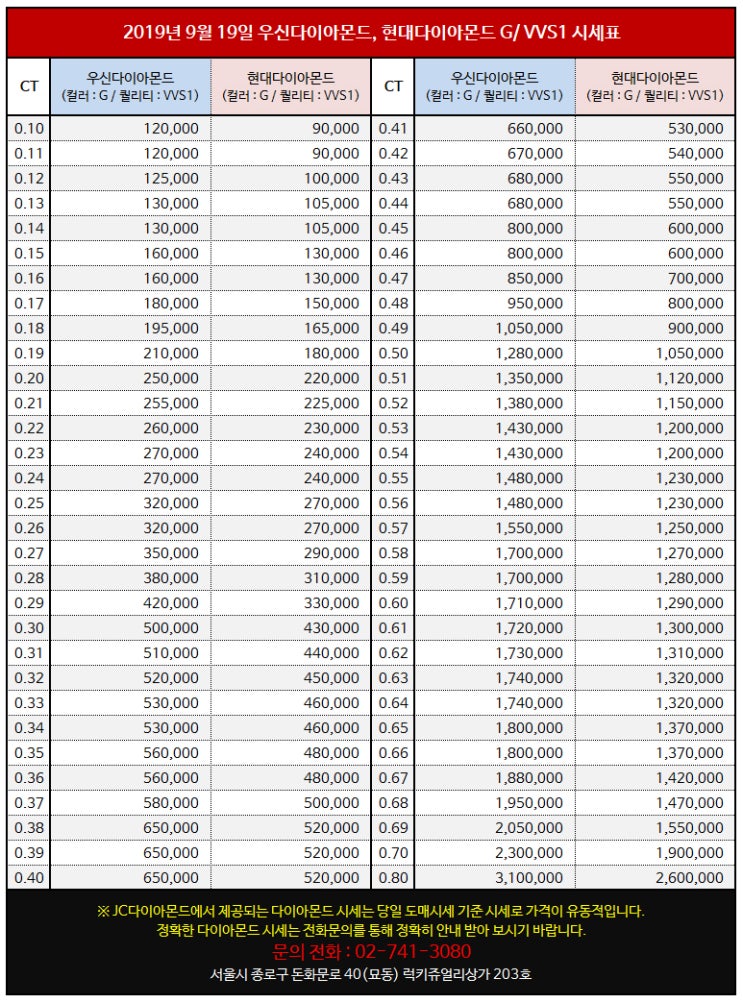 2019년 9월 19일 우신다이아몬드, 현대다이아몬드 G/ VVS1 시세표

| CT | 우신다이아몬드 (컬러 : G / 퀄리티 : VVS1) | 현대다이아몬드 (컬러 : G / 퀄리티 : VVS1) | CT | 우신다이아몬드 (컬러 : G / 퀄리티 : VVS1) | 현대다이아몬드 (컬러 : G / 퀄리티 : VVS1) |
|---|---|---|---|---|---|
| 0.10 | 120,000 | 90,000 | 0.41 | 660,000 | 530,000 |
| 0.11 | 120,000 | 90,000 | 0.42 | 670,000 | 540,000 |
| 0.12 | 125,000 | 100,000 | 0.43 | 680,000 | 550,000 |
| 0.13 | 130,000 | 105,000 | 0.44 | 680,000 | 550,000 |
| 0.14 | 130,000 | 105,000 | 0.45 | 800,000 | 600,000 |
| 0.15 | 160,000 | 130,000 | 0.46 | 800,000 | 600,000 |
| 0.16 | 160,000 | 130,000 | 0.47 | 850,000 | 700,000 |
| 0.17 | 180,000 | 150,000 | 0.48 | 950,000 | 800,000 |
| 0.18 | 195,000 | 165,000 | 0.49 | 1,050,000 | 900,000 |
| 0.19 | 210,000 | 180,000 | 0.50 | 1,280,000 | 1,050,000 |
| 0.20 | 250,000 | 220,000 | 0.51 | 1,350,000 | 1,120,000 |
| 0.21 | 255,000 | 225,000 | 0.52 | 1,380,000 | 1,150,000 |
| 0.22 | 260,000 | 230,000 | 0.53 | 1,430,000 | 1,200,000 |
| 0.23 | 270,000 | 240,000 | 0.54 | 1,430,000 | 1,200,000 |
| 0.24 | 270,000 | 240,000 | 0.55 | 1,480,000 | 1,230,000 |
| 0.25 | 320,000 | 270,000 | 0.56 | 1,480,000 | 1,230,000 |
| 0.26 | 320,000 | 270,000 | 0.57 | 1,550,000 | 1,250,000 |
| 0.27 | 350,000 | 290,000 | 0.58 | 1,700,000 | 1,270,000 |
| 0.28 | 380,000 | 310,000 | 0.59 | 1,700,000 | 1,280,000 |
| 0.29 | 420,000 | 330,000 | 0.60 | 1,710,000 | 1,290,000 |
| 0.30 | 500,000 | 430,000 | 0.61 | 1,720,000 | 1,300,000 |
| 0.31 | 510,000 | 440,000 | 0.62 | 1,730,000 | 1,310,000 |
| 0.32 | 520,000 | 450,000 | 0.63 | 1,740,000 | 1,320,000 |
| 0.33 | 530,000 | 460,000 | 0.64 | 1,740,000 | 1,320,000 |
| 0.34 | 530,000 | 460,000 | 0.65 | 1,800,000 | 1,370,000 |
| 0.35 | 560,000 | 480,000 | 0.66 | 1,800,000 | 1,370,000 |
| 0.36 | 560,000 | 480,000 | 0.67 | 1,880,000 | 1,420,000 |
| 0.37 | 580,000 | 500,000 | 0.68 | 1,950,000 | 1,470,000 |
| 0.38 | 650,000 | 520,000 | 0.69 | 2,050,000 | 1,550,000 |
| 0.39 | 650,000 | 520,000 | 0.70 | 2,300,000 | 1,900,000 |
| 0.40 | 650,000 | 520,000 | 0.80 | 3,100,000 | 2,600,000 |

※ JC다이아몬드에서 제공되는 다이아몬드 시세는 당일 도매시세 기준 시세로 가격이 유동적입니다.
정확한 다이아몬드 시세는 전화문의를 통해 정확히 안내 받아 보시기 바랍니다.

문의 전화 : 02-741-3080

서울시 종로구 돈화문로 40(묘동) 럭키쥬얼리상가 203호